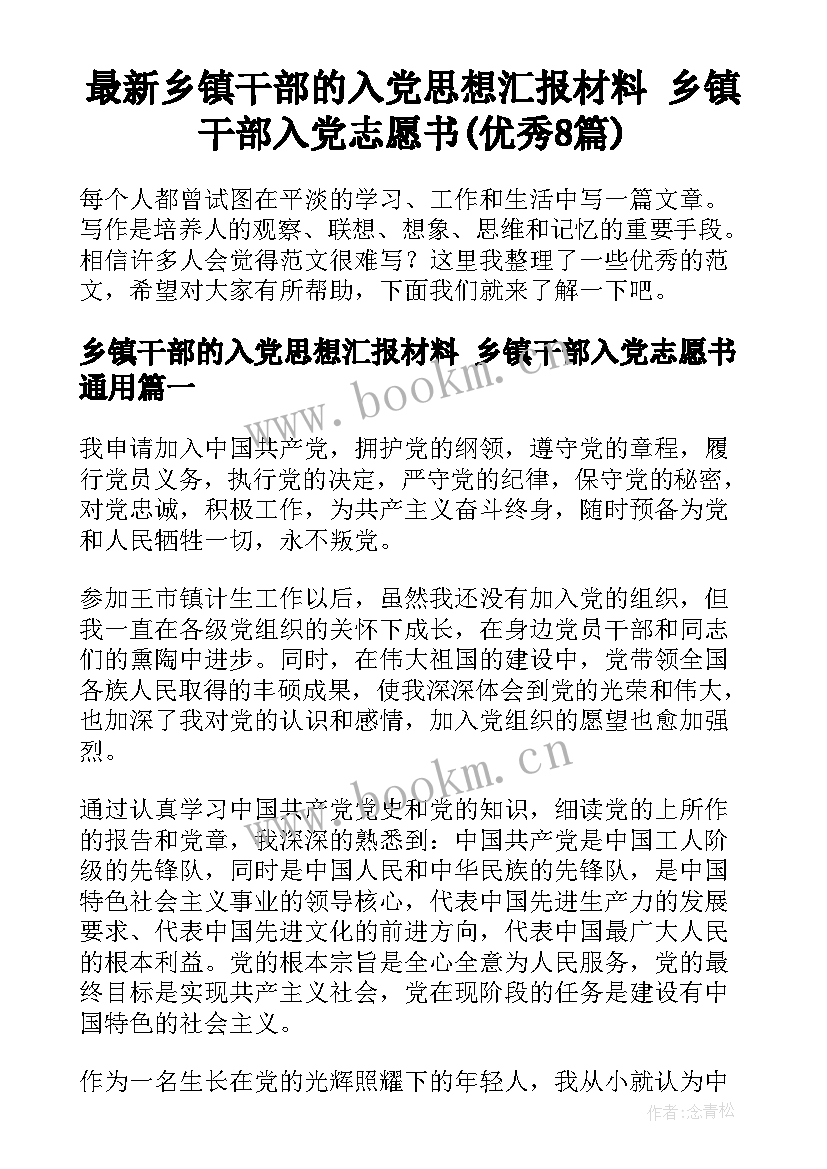 最新乡镇干部的入党思想汇报材料 乡镇干部入党志愿书(优秀8篇)

每个人都曾试图在平淡的学习、工作和生活中写一篇文章。写作是培养人的观察、联想、想象、思维和记忆的重要手段。相信许多人会觉得范文很难写？这里我整理了一些优秀的范文，希望对大家有所帮助，下面我们就来了解一下吧。

乡镇干部的入党思想汇报材料 乡镇干部入党志愿书通用篇一

www.bookm.cn

我申请加入中国共产党，拥护党的纲领，遵守党的章程，履行党员义务，执行党的决定，严守党的纪律，保守党的秘密，对党忠诚，积极工作，为共产主义奋斗终身，随时预备为党和人民牺牲一切，永不叛党。

参加王市镇计生工作以后，虽然我还没有加入党的组织，但我一直在各级党组织的关怀下成长，在身边党员干部和同志们的熏陶中进步。同时，在伟大祖国的建设中，党带领全国各族人民取得的丰硕成果，使我深深体会到党的光荣和伟大，也加深了我对党的认识和感情，加入党组织的愿望也愈加强烈。

www.bookm.cn

通过认真学习中国共产党党史和党的知识，细读党的上所作的报告和党章，我深深的熟悉到：中国共产党是中国工人阶级的先锋队，同时是中国人民和中华民族的先锋队，是中国特色社会主义事业的领导核心，代表中国先进生产力的发展要求、代表中国先进文化的前进方向，代表中国最广大人民的根本利益。党的根本宗旨是全心全意为人民服务，党的最终目标是实现共产主义社会，党在现阶段的任务是建设有中国特色的社会主义。

作为一名生长在党的光辉照耀下的年轻人，我从小就认为中

作者：念青松